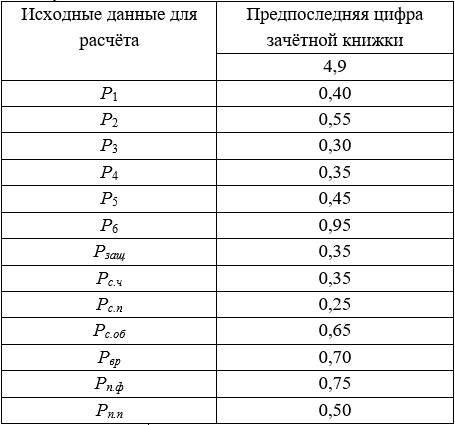 | Исходные данные для расчёта | Предпоследняя цифра зачётной книжки |
|---|---|
| | 4,9 |
| $P_1$ | 0,40 |
| $P_2$ | 0,55 |
| $P_3$ | 0,30 |
| $P_4$ | 0,35 |
| $P_5$ | 0,45 |
| $P_6$ | 0,95 |
| $P_{защ}$ | 0,35 |
| $P_{с.ч}$ | 0,35 |
| $P_{с.п}$ | 0,25 |
| $P_{с.об}$ | 0,65 |
| $P_{вр}$ | 0,70 |
| $P_{п.ф}$ | 0,75 |
| $P_{п.п}$ | 0,50 |